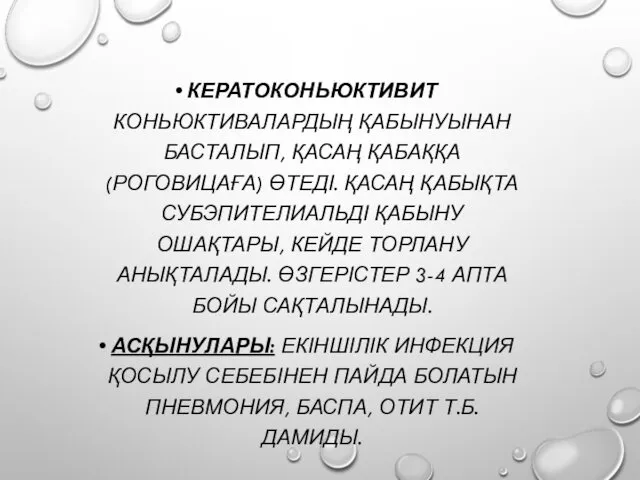 • КЕРАТОКОНЬЮКТИВИТ КОНЬЮКТИВАЛАРДЫҢ ҚАБЫНУЫНАН БАСТАЛЫП, ҚАСАҢ ҚАБАҚҚА (РОГОВИЦАҒА) ӨТЕДІ. ҚАСАҢ ҚАБЫҚТА СУБЭПИТЕЛИАЛЬДІ ҚАБЫНУ ОШАҚТАРЫ, КЕЙДЕ ТОРЛАНУ АНЫҚТАЛАДЫ. ӨЗГЕРІСТЕР 3-4 АПТА БОЙЫ САҚТАЛЫНАДЫ.

• АСҚЫНУЛАРЫ: ЕКІНШІЛІК ИНФЕКЦИЯ ҚОСЫЛУ СЕБЕБІНЕН ПАЙДА БОЛАТЫН ПНЕВМОНИЯ, БАСПА, ОТИТ Т.Б. ДАМИДЫ.